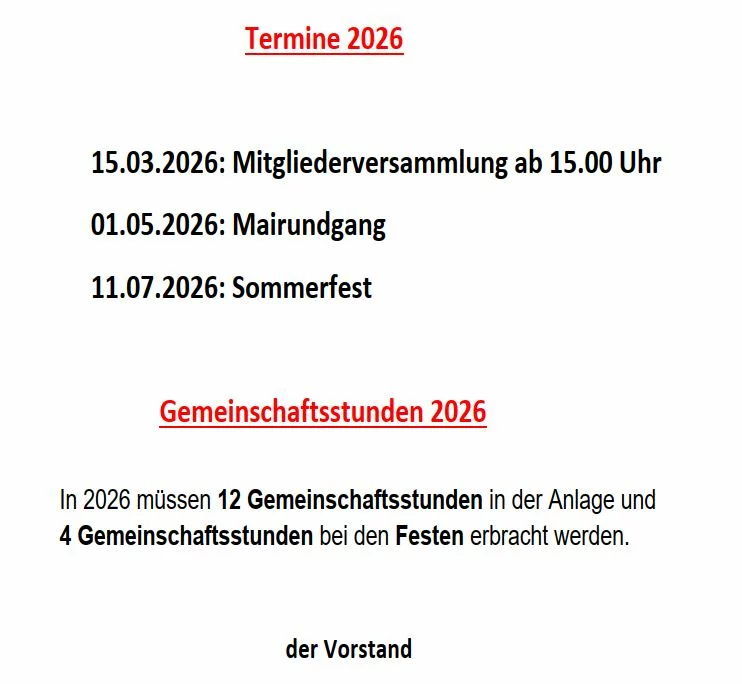 Termine 2026

15.03.2026: Mitgliederversammlung ab 15.00 Uhr

01.05.2026: Mairundgang

11.07.2026: Sommerfest

Gemeinschaftsstunden 2026

In 2026 müssen 12 Gemeinschaftsstunden in der Anlage und 4 Gemeinschaftsstunden bei den Festen erbracht werden.

der Vorstand